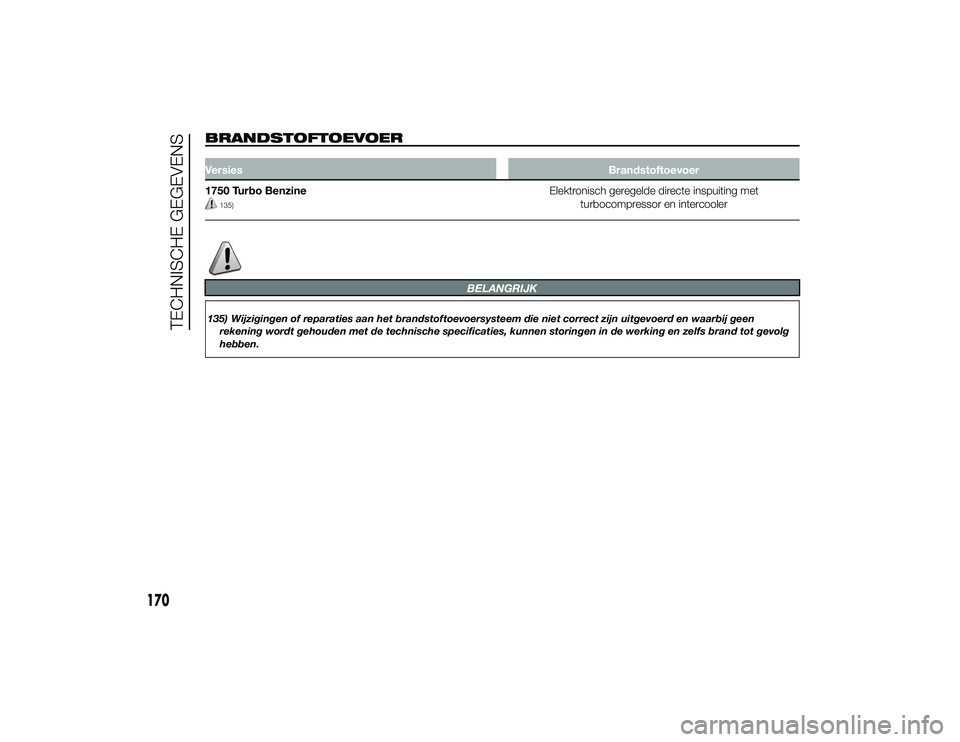 TECHNISCHE GEGEVENS

BRANDSTOFTOEVOER

| Versies | Brandstoftoevoer |
|---|---|
| 1750 Turbo Benzine 135) | Elektronisch geregelde directe inspuiting met turbocompressor en intercooler |

BELANGRIJK

135) Wijzigingen of reparaties aan het brandstoftoevoersysteem die niet correct zijn uitgevoerd en waarbij geen rekening wordt gehouden met de technische specificaties, kunnen storingen in de werking en zelfs brand tot gevolg hebben.

170

carmanualsonline.info